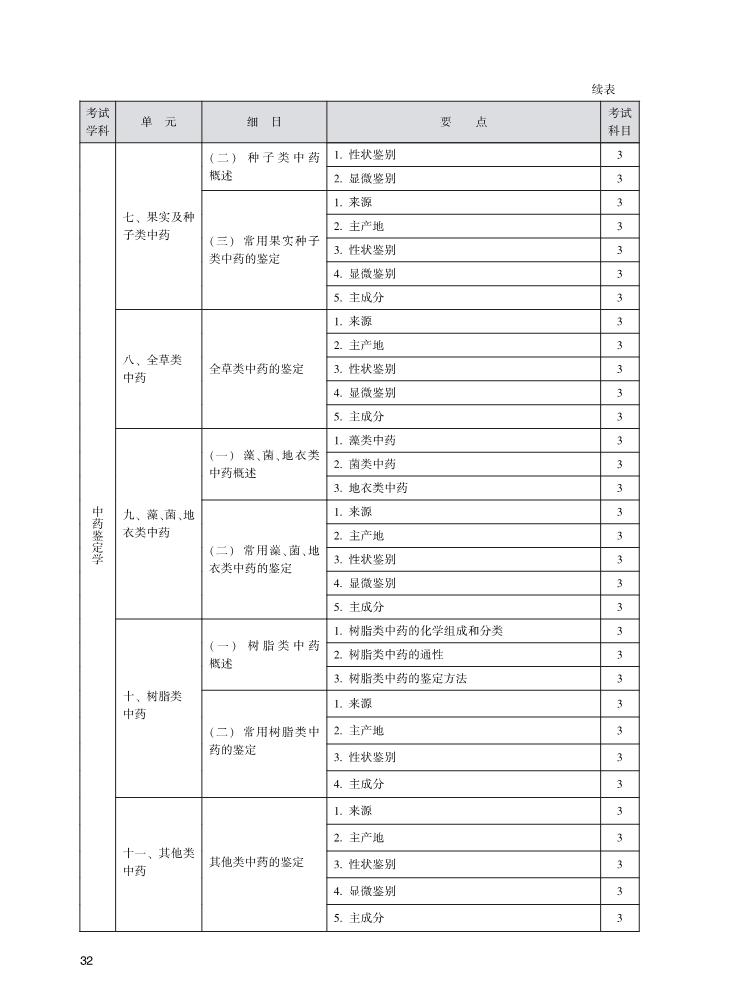 续表

| 考试学科 | 单　元 | 细　目 | 要　点 | 考试科目 |
|---|---|---|---|---|
| 中药鉴定学 | 七、果实及种子类中药 | (二) 种子类中药概述 | 1. 性状鉴别 | 3 |
| | | | 2. 显微鉴别 | 3 |
| | | (三) 常用果实种子类中药的鉴定 | 1. 来源 | 3 |
| | | | 2. 主产地 | 3 |
| | | | 3. 性状鉴别 | 3 |
| | | | 4. 显微鉴别 | 3 |
| | | | 5. 主成分 | 3 |
| | 八、全草类中药 | 全草类中药的鉴定 | 1. 来源 | 3 |
| | | | 2. 主产地 | 3 |
| | | | 3. 性状鉴别 | 3 |
| | | | 4. 显微鉴别 | 3 |
| | | | 5. 主成分 | 3 |
| | 九、藻、菌、地衣类中药 | (一) 藻、菌、地衣类中药概述 | 1. 藻类中药 | 3 |
| | | | 2. 菌类中药 | 3 |
| | | | 3. 地衣类中药 | 3 |
| | | (二) 常用藻、菌、地衣类中药的鉴定 | 1. 来源 | 3 |
| | | | 2. 主产地 | 3 |
| | | | 3. 性状鉴别 | 3 |
| | | | 4. 显微鉴别 | 3 |
| | | | 5. 主成分 | 3 |
| | 十、树脂类中药 | (一) 树脂类中药概述 | 1. 树脂类中药的化学组成和分类 | 3 |
| | | | 2. 树脂类中药的通性 | 3 |
| | | | 3. 树脂类中药的鉴定方法 | 3 |
| | | (二) 常用树脂类中药的鉴定 | 1. 来源 | 3 |
| | | | 2. 主产地 | 3 |
| | | | 3. 性状鉴别 | 3 |
| | | | 4. 主成分 | 3 |
| | 十一、其他类中药 | 其他类中药的鉴定 | 1. 来源 | 3 |
| | | | 2. 主产地 | 3 |
| | | | 3. 性状鉴别 | 3 |
| | | | 4. 显微鉴别 | 3 |
| | | | 5. 主成分 | 3 |

32